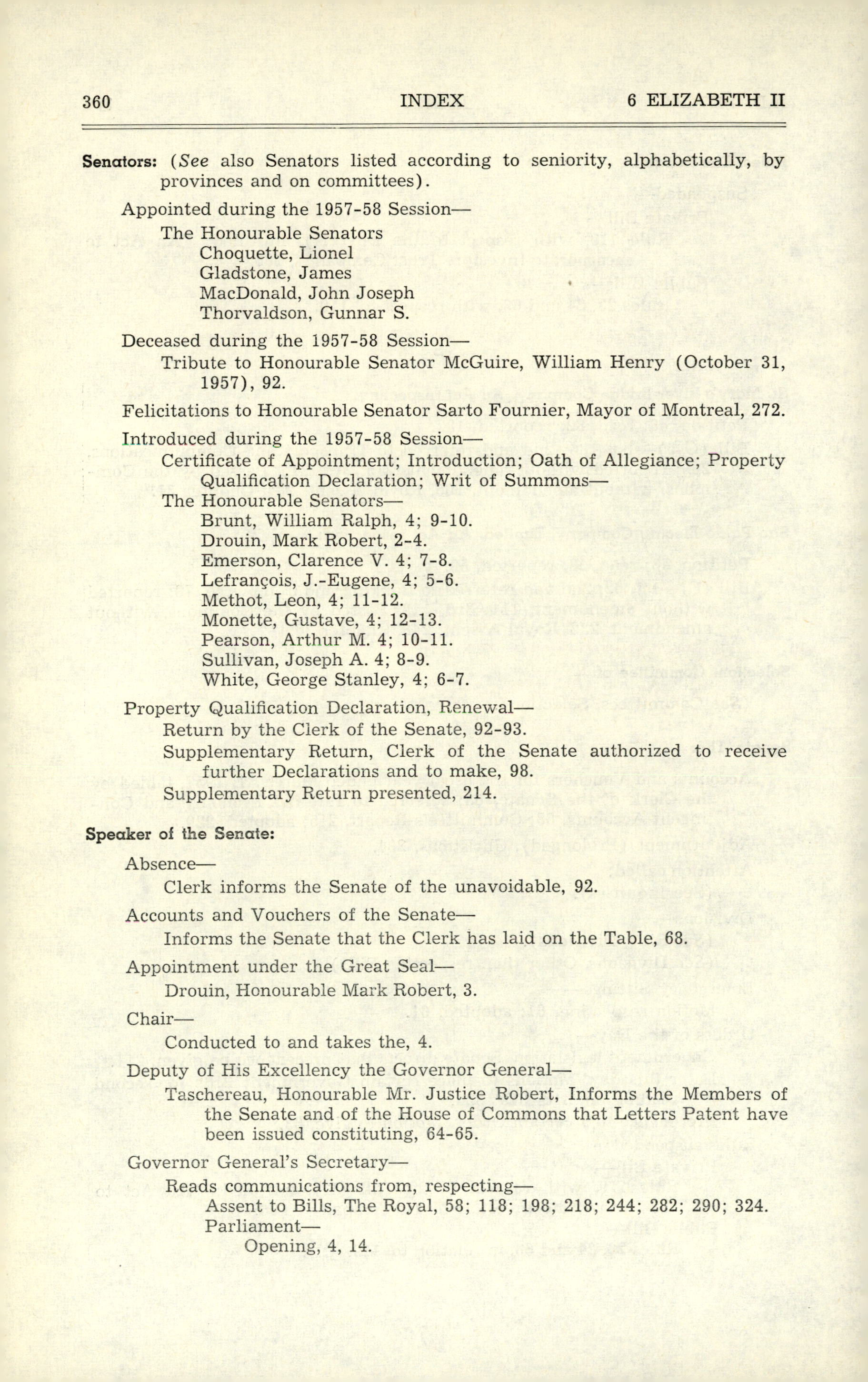 360 INDEX 6 ELIZABETH II

Senators: (See also Senators listed according to seniority, alphabetically, by provinces and on committees).

Appointed during the 1957-58 Session—
The Honourable Senators
Choquette, Lionel
Gladstone, James
MacDonald, John Joseph
Thorvaldson, Gunnar S.

Deceased during the 1957-58 Session—
Tribute to Honourable Senator McGuire, William Henry (October 31, 1957), 92.

Felicitations to Honourable Senator Sarto Fournier, Mayor of Montreal, 272.

Introduced during the 1957-58 Session—
Certificate of Appointment; Introduction; Oath of Allegiance; Property Qualification Declaration; Writ of Summons—
The Honourable Senators—
Brunt, William Ralph, 4; 9-10.
Drouin, Mark Robert, 2-4.
Emerson, Clarence V. 4; 7-8.
Lefrançois, J.-Eugene, 4; 5-6.
Methot, Leon, 4; 11-12.
Monette, Gustave, 4; 12-13.
Pearson, Arthur M. 4; 10-11.
Sullivan, Joseph A. 4; 8-9.
White, George Stanley, 4; 6-7.

Property Qualification Declaration, Renewal—
Return by the Clerk of the Senate, 92-93.
Supplementary Return, Clerk of the Senate authorized to receive further Declarations and to make, 98.
Supplementary Return presented, 214.

Speaker of the Senate:

Absence—
Clerk informs the Senate of the unavoidable, 92.

Accounts and Vouchers of the Senate—
Informs the Senate that the Clerk has laid on the Table, 68.

Appointment under the Great Seal—
Drouin, Honourable Mark Robert, 3.

Chair—
Conducted to and takes the, 4.

Deputy of His Excellency the Governor General—
Taschereau, Honourable Mr. Justice Robert, Informs the Members of the Senate and of the House of Commons that Letters Patent have been issued constituting, 64-65.

Governor General's Secretary—
Reads communications from, respecting—
Assent to Bills, The Royal, 58; 118; 198; 218; 244; 282; 290; 324.
Parliament—
Opening, 4, 14.